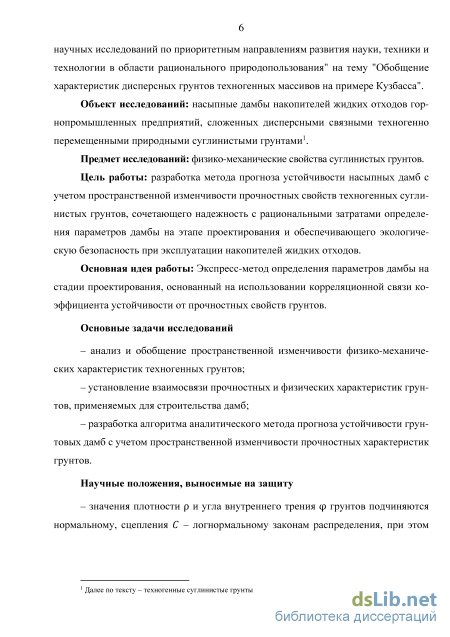 6

научных исследований по приоритетным направлениям развития науки, техники и технологии в области рационального природопользования" на тему "Обобщение характеристик дисперсных грунтов техногенных массивов на примере Кузбасса".

**Объект исследований:** насыпные дамбы накопителей жидких отходов горнопромышленных предприятий, сложенных дисперсными связными техногенно перемещенными природными суглинистыми грунтами$^1$.

**Предмет исследований:** физико-механические свойства суглинистых грунтов.

**Цель работы:** разработка метода прогноза устойчивости насыпных дамб с учетом пространственной изменчивости прочностных свойств техногенных суглинистых грунтов, сочетающего надежность с рациональными затратами определения параметров дамбы на этапе проектирования и обеспечивающего экологическую безопасность при эксплуатации накопителей жидких отходов.

**Основная идея работы:** Экспресс-метод определения параметров дамбы на стадии проектирования, основанный на использовании корреляционной связи коэффициента устойчивости от прочностных свойств грунтов.

**Основные задачи исследований**

– анализ и обобщение пространственной изменчивости физико-механических характеристик техногенных грунтов;

– установление взаимосвязи прочностных и физических характеристик грунтов, применяемых для строительства дамб;

– разработка алгоритма аналитического метода прогноза устойчивости грунтовых дамб с учетом пространственной изменчивости прочностных характеристик грунтов.

**Научные положения, выносимые на защиту**

– значения плотности $\rho$ и угла внутреннего трения $\varphi$ грунтов подчиняются нормальному, сцепления $C$ – логнормальному законам распределения, при этом

$^1$ Далее по тексту – техногенные суглинистые грунты

dsLib.net
библиотека диссертаций